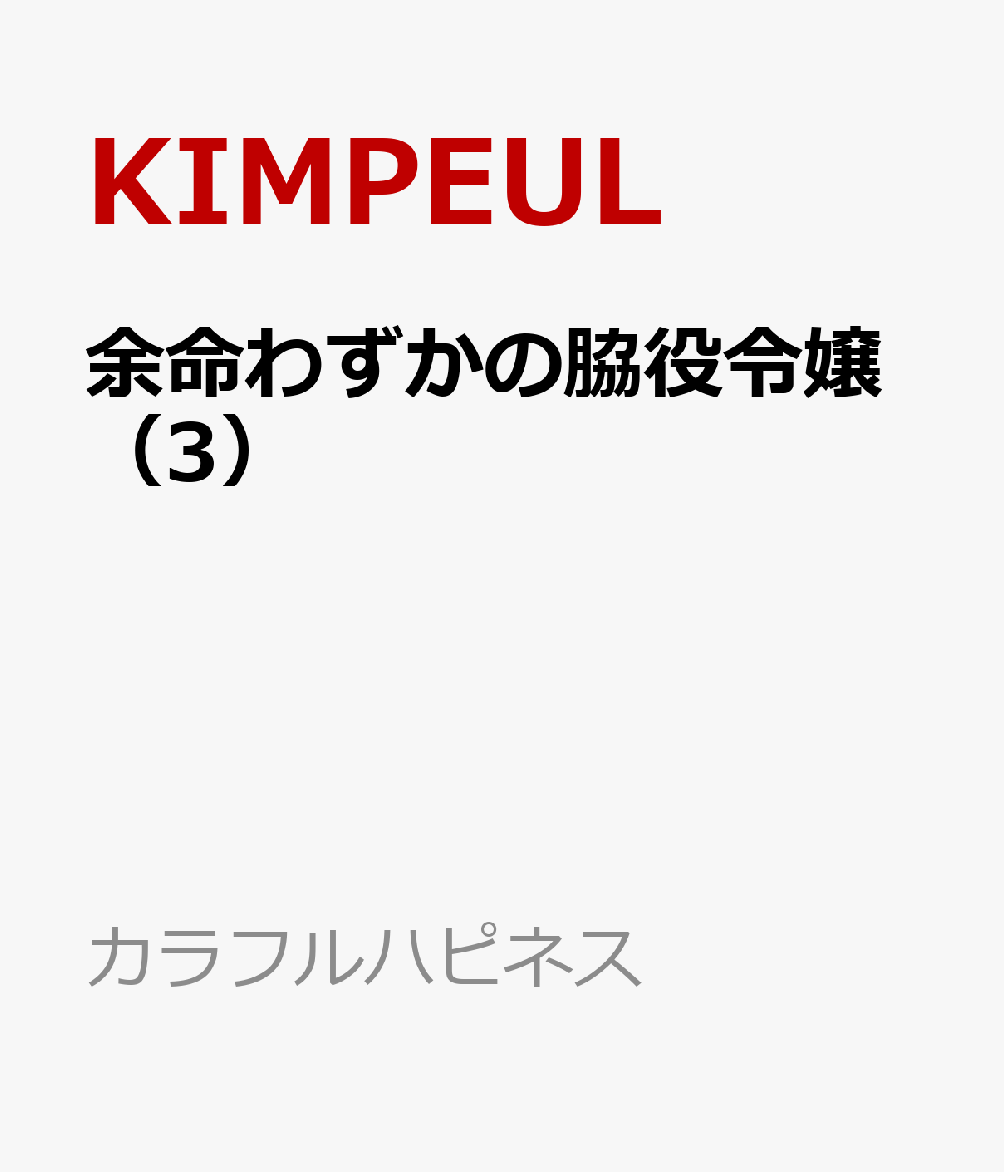 KIMPEUL

余命わずかの脇役令嬢（3）

カラフルハピネス